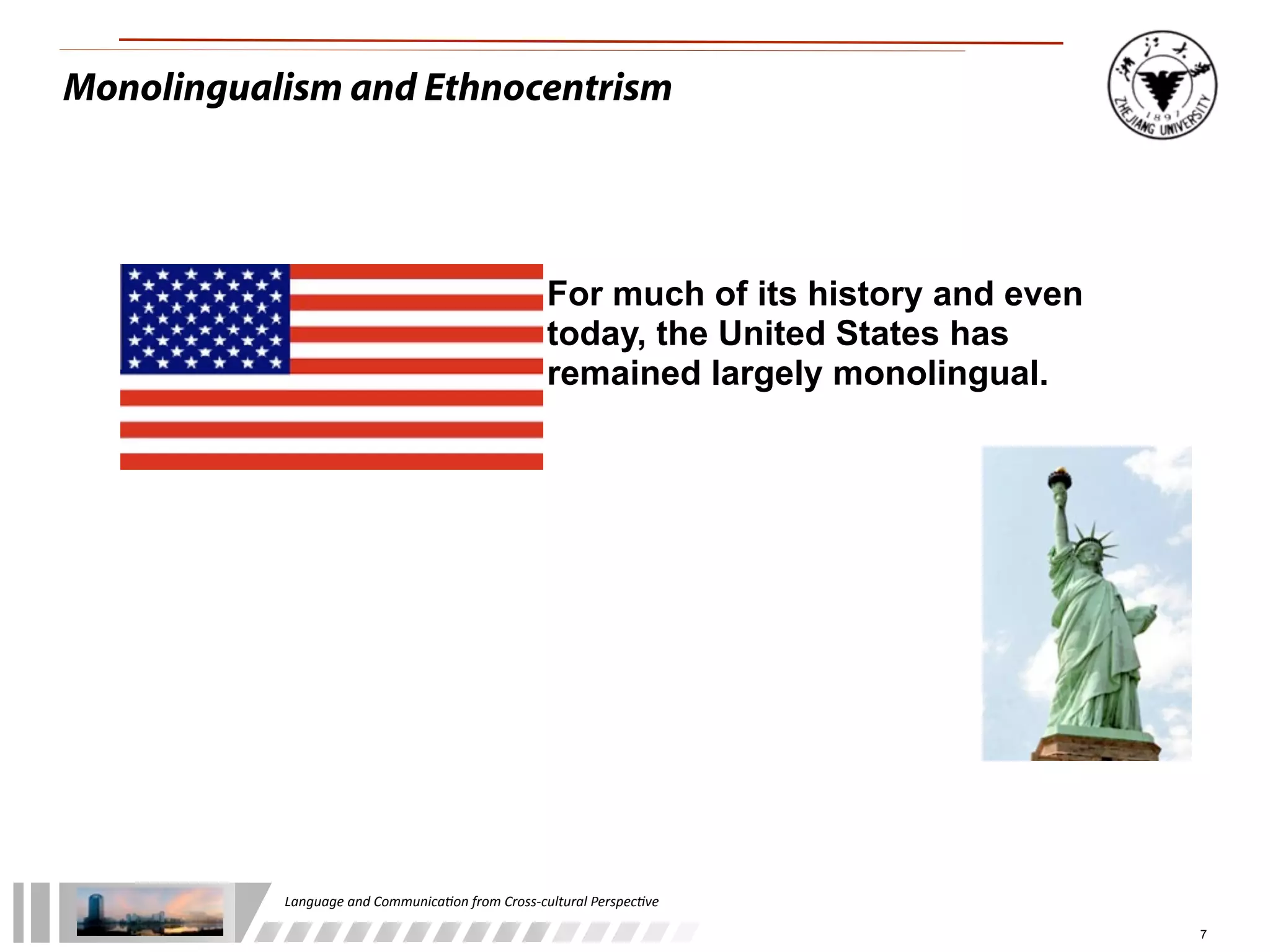 Monolingualism and Ethnocentrism

浙江大学
1897
ZHEJIANG UNIVERSITY

For much of its history and even today, the United States has remained largely monolingual.

Language and Communication from Cross-cultural Perspective

7